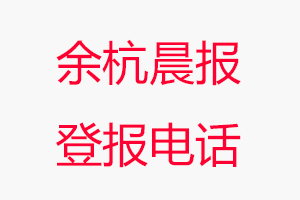 余杭晨报

登报电话